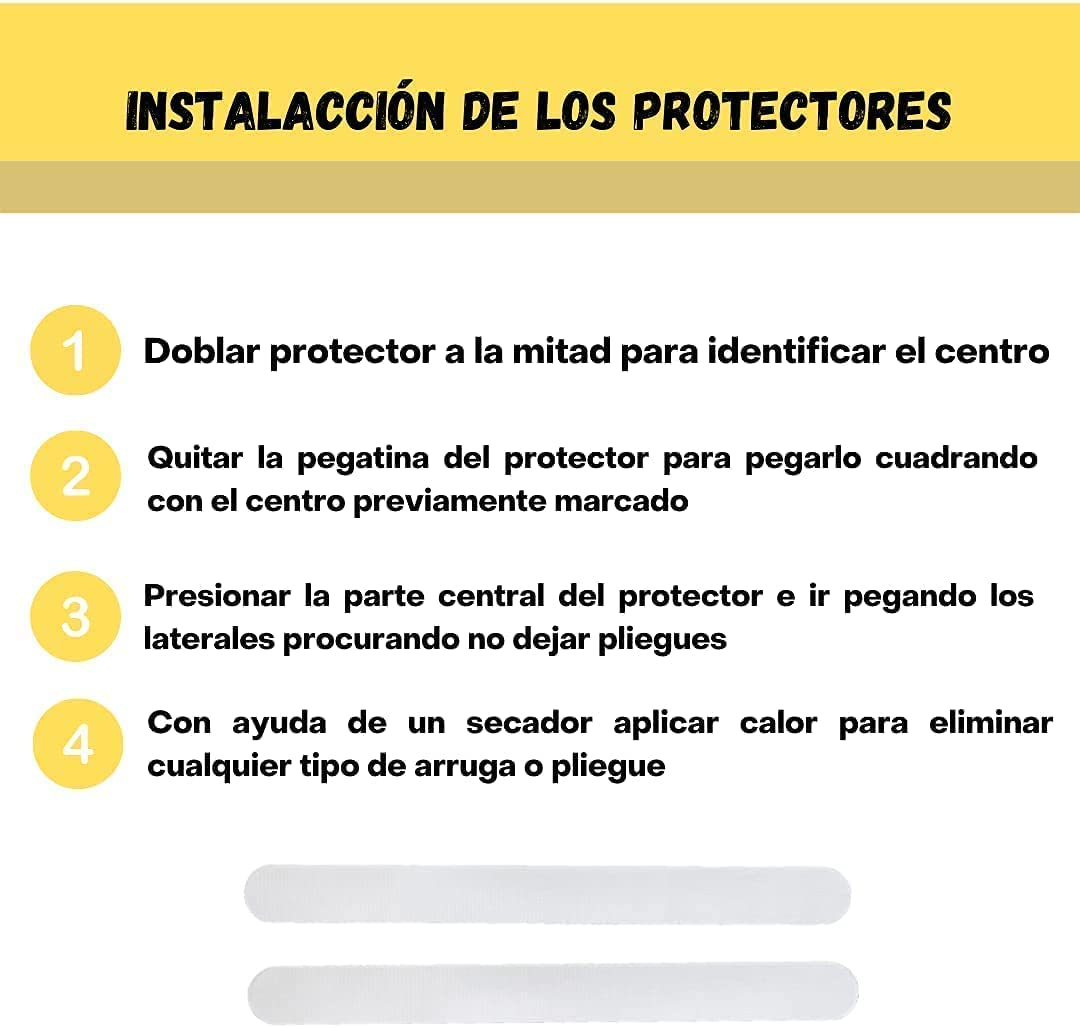 INSTALACCIÓN DE LOS PROTECTORES

1 Doblar protector a la mitad para identificar el centro

2 Quitar la pegatina del protector para pegarlo cuadrando con el centro previamente marcado

3 Presionar la parte central del protector e ir pegando los laterales procurando no dejar pliegues

4 Con ayuda de un secador aplicar calor para eliminar cualquier tipo de arruga o pliegue